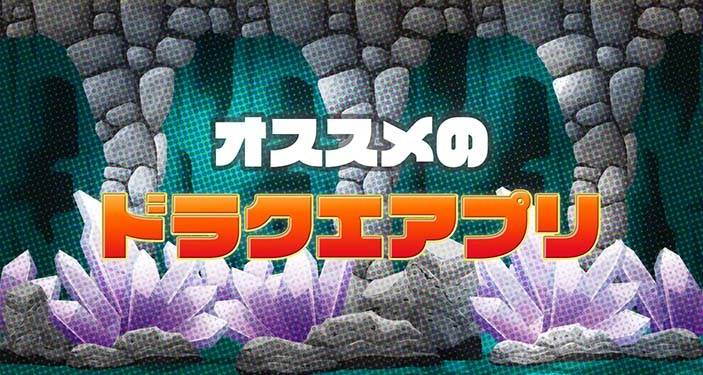 オススメの

ドラクエアプリ